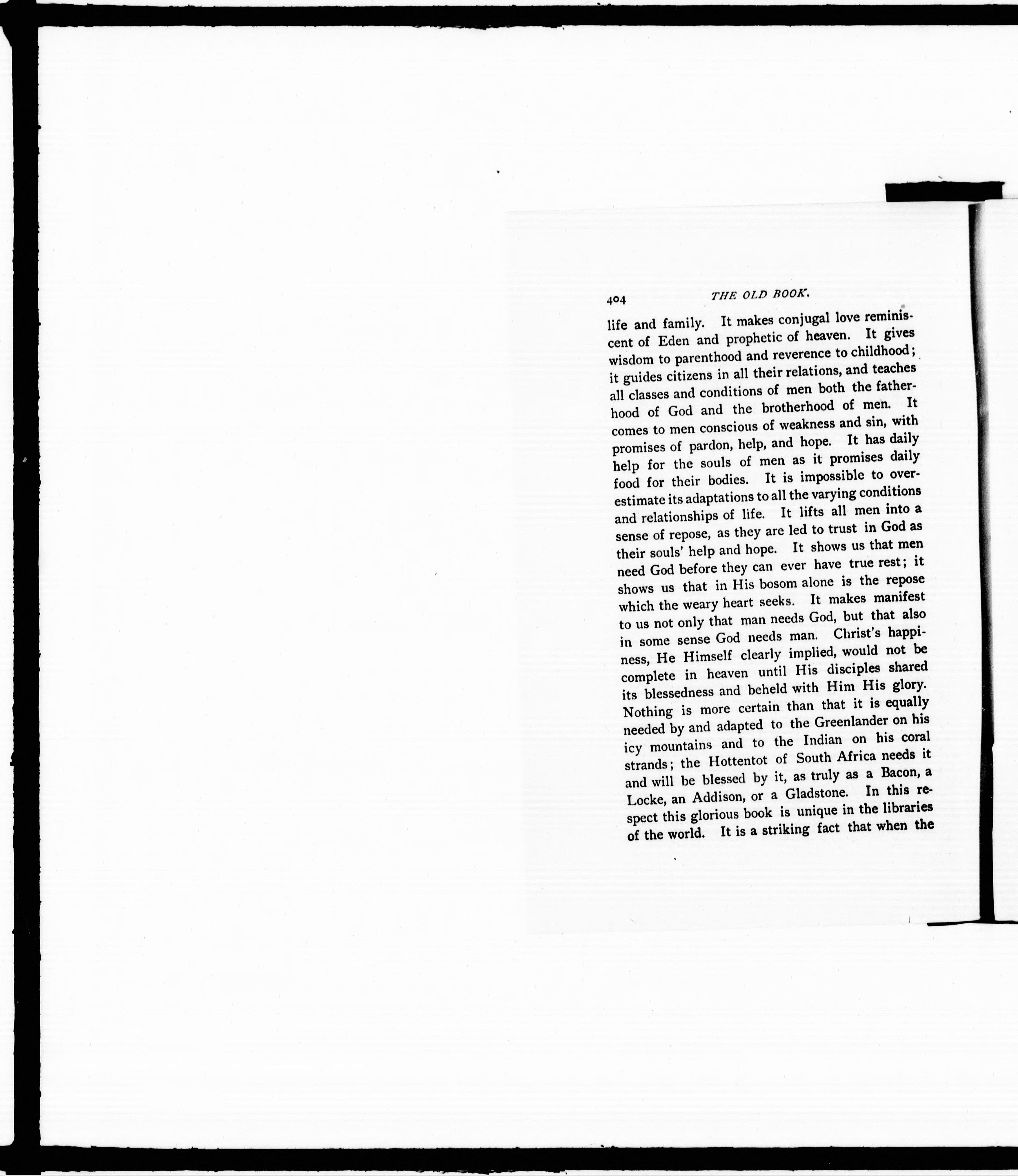 404 THE OLD BOOK.

life and family. It makes conjugal love reminiscent of Eden and prophetic of heaven. It gives wisdom to parenthood and reverence to childhood; it guides citizens in all their relations, and teaches all classes and conditions of men both the fatherhood of God and the brotherhood of men. It comes to men conscious of weakness and sin, with promises of pardon, help, and hope. It has daily help for the souls of men as it promises daily food for their bodies. It is impossible to overestimate its adaptations to all the varying conditions and relationships of life. It lifts all men into a sense of repose, as they are led to trust in God as their souls' help and hope. It shows us that men need God before they can ever have true rest; it shows us that in His bosom alone is the repose which the weary heart seeks. It makes manifest to us not only that man needs God, but that also in some sense God needs man. Christ's happiness, He Himself clearly implied, would not be complete in heaven until His disciples shared its blessedness and beheld with Him His glory. Nothing is more certain than that it is equally needed by and adapted to the Greenlander on his icy mountains and to the Indian on his coral strands; the Hottentot of South Africa needs it and will be blessed by it, as truly as a Bacon, a Locke, an Addison, or a Gladstone. In this respect this glorious book is unique in the libraries of the world. It is a striking fact that when the